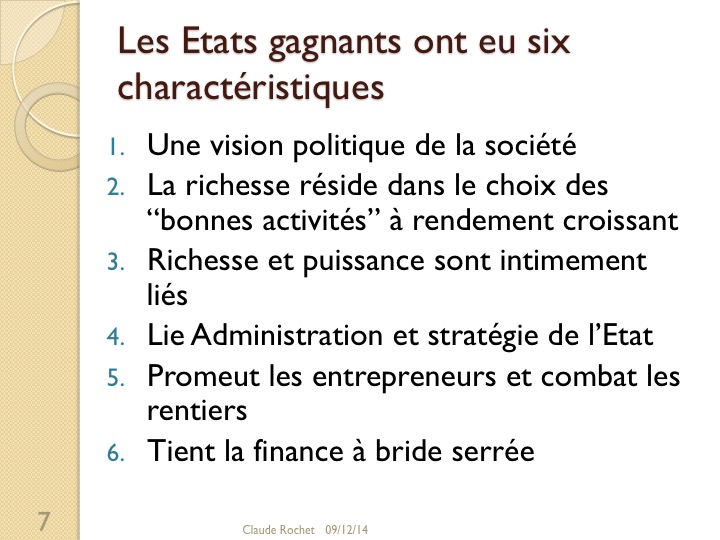 Les Etats gagnants ont eu six charactéristiques

1. Une vision politique de la société
2. La richesse réside dans le choix des “bonnes activités” à rendement croissant
3. Richesse et puissance sont intimement liés
4. Lie Administration et stratégie de l’Etat
5. Promeut les entrepreneurs et combat les rentiers
6. Tient la finance à bride serrée

7

Claude Rochet 09/12/14